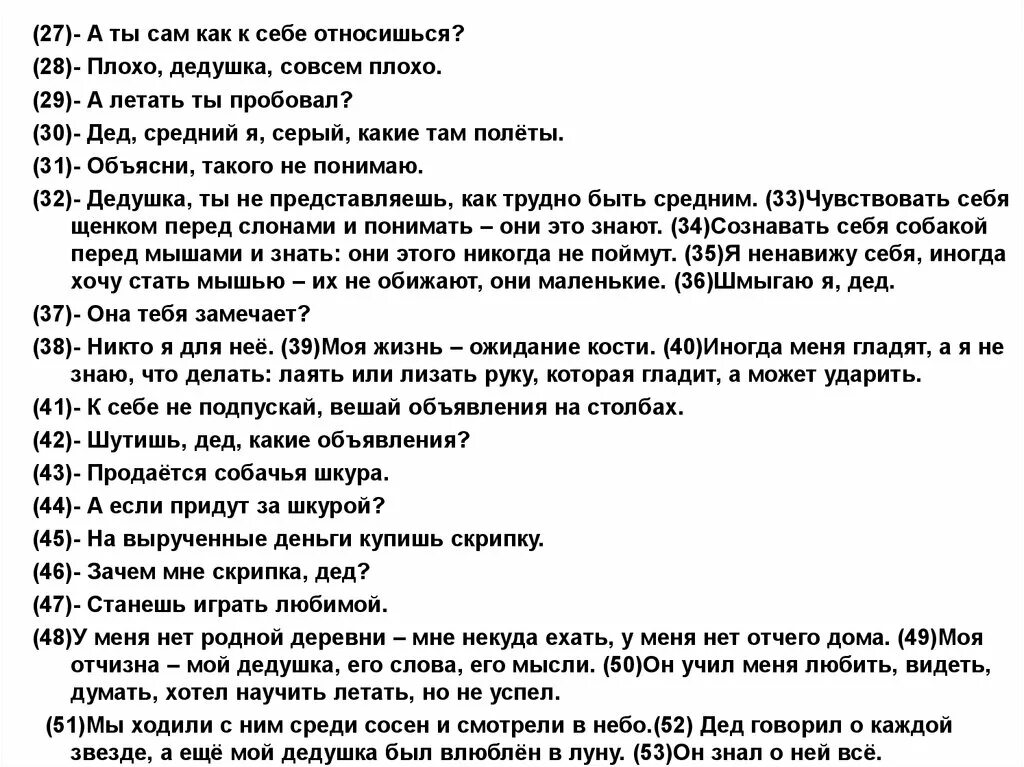 (27)- А ты сам как к себе относишься?

(28)- Плохо, дедушка, совсем плохо.

(29)- А летать ты пробовал?

(30)- Дед, средний я, серый, какие там полёты.

(31)- Объясни, такого не понимаю.

(32)- Дедушка, ты не представляешь, как трудно быть средним. (33)Чувствовать себя щенком перед слонами и понимать – они это знают. (34)Сознавать себя собакой перед мышами и знать: они этого никогда не поймут. (35)Я ненавижу себя, иногда хочу стать мышью – их не обижают, они маленькие. (36)Шмыгаю я, дед.

(37)- Она тебя замечает?

(38)- Никто я для неё. (39)Моя жизнь – ожидание кости. (40)Иногда меня гладят, а я не знаю, что делать: лаять или лизать руку, которая гладит, а может ударить.

(41)- К себе не подпускай, вешай объявления на столбах.

(42)- Шутишь, дед, какие объявления?

(43)- Продаётся собачья шкура.

(44)- А если придут за шкурой?

(45)- На вырученные деньги купишь скрипку.

(46)- Зачем мне скрипка, дед?

(47)- Станешь играть любимой.

(48)У меня нет родной деревни – мне некуда ехать, у меня нет отчего дома. (49)Моя отчизна – мой дедушка, его слова, его мысли. (50)Он учил меня любить, видеть, думать, хотел научить летать, но не успел.

(51)Мы ходили с ним среди сосен и смотрели в небо.(52) Дед говорил о каждой звезде, а ещё мой дедушка был влюблён в луну. (53)Он знал о ней всё.